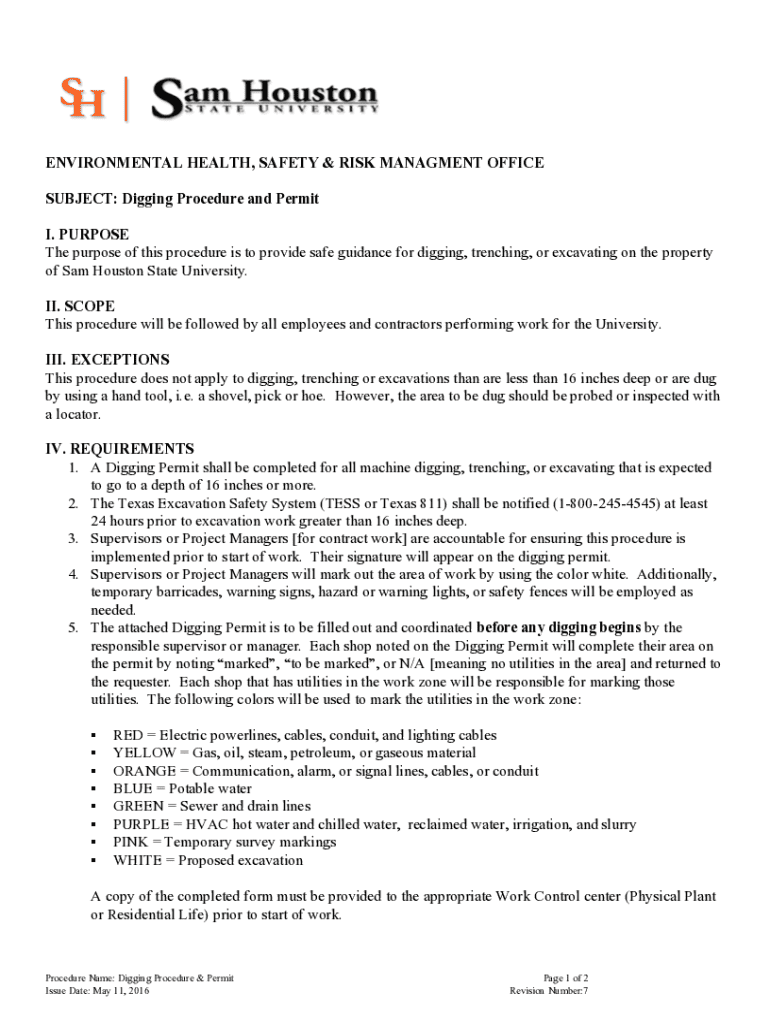 SH | Sam Houston STATE UNIVERSITY

ENVIRONMENTAL HEALTH, SAFETY & RISK MANAGMENT OFFICE

SUBJECT: Digging Procedure and Permit

I. PURPOSE
The purpose of this procedure is to provide safe guidance for digging, trenching, or excavating on the property of Sam Houston State University.

II. SCOPE
This procedure will be followed by all employees and contractors performing work for the University.

III. EXCEPTIONS
This procedure does not apply to digging, trenching or excavations than are less than 16 inches deep or are dug by using a hand tool, i.e. a shovel, pick or hoe. However, the area to be dug should be probed or inspected with a locator.

IV. REQUIREMENTS
1. A Digging Permit shall be completed for all machine digging, trenching, or excavating that is expected to go to a depth of 16 inches or more.
2. The Texas Excavation Safety System (TESS or Texas 811) shall be notified (1-800-245-4545) at least 24 hours prior to excavation work greater than 16 inches deep.
3. Supervisors or Project Managers [for contract work] are accountable for ensuring this procedure is implemented prior to start of work. Their signature will appear on the digging permit.
4. Supervisors or Project Managers will mark out the area of work by using the color white. Additionally, temporary barricades, warning signs, hazard or warning lights, or safety fences will be employed as needed.
5. The attached Digging Permit is to be filled out and coordinated before any digging begins by the responsible supervisor or manager. Each shop noted on the Digging Permit will complete their area on the permit by noting “marked”, “to be marked”, or N/A [meaning no utilities in the area] and returned to the requester. Each shop that has utilities in the work zone will be responsible for marking those utilities. The following colors will be used to mark the utilities in the work zone:

▪ RED = Electric powerlines, cables, conduit, and lighting cables
▪ YELLOW = Gas, oil, steam, petroleum, or gaseous material
▪ ORANGE = Communication, alarm, or signal lines, cables, or conduit
▪ BLUE = Potable water
▪ GREEN = Sewer and drain lines
▪ PURPLE = HVAC hot water and chilled water, reclaimed water, irrigation, and slurry
▪ PINK = Temporary survey markings
▪ WHITE = Proposed excavation

A copy of the completed form must be provided to the appropriate Work Control center (Physical Plant or Residential Life) prior to start of work.

Procedure Name: Digging Procedure & Permit
Issue Date: May 11, 2016

Page 1 of 2
Revision Number:7